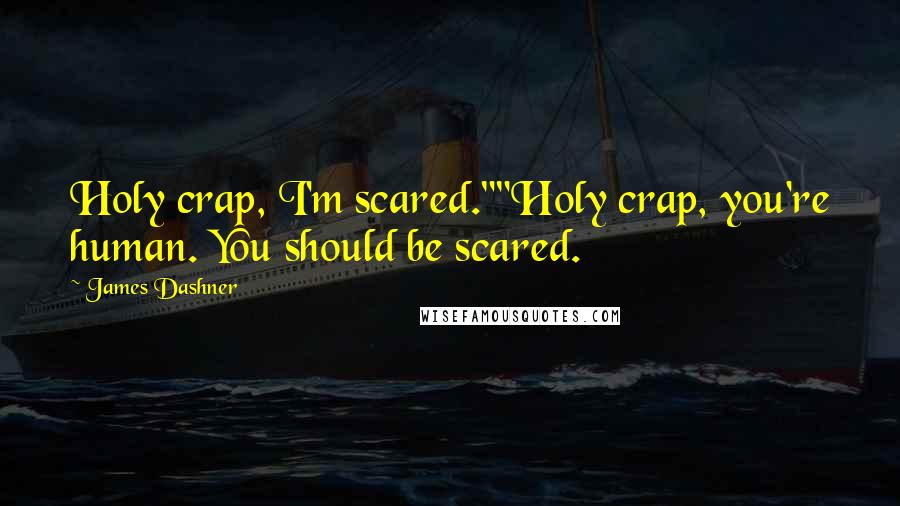 Holy crap, I'm scared.""Holy crap, you're human. You should be scared.

~ James Dashner

WISEFAMOUSQUOTES.COM